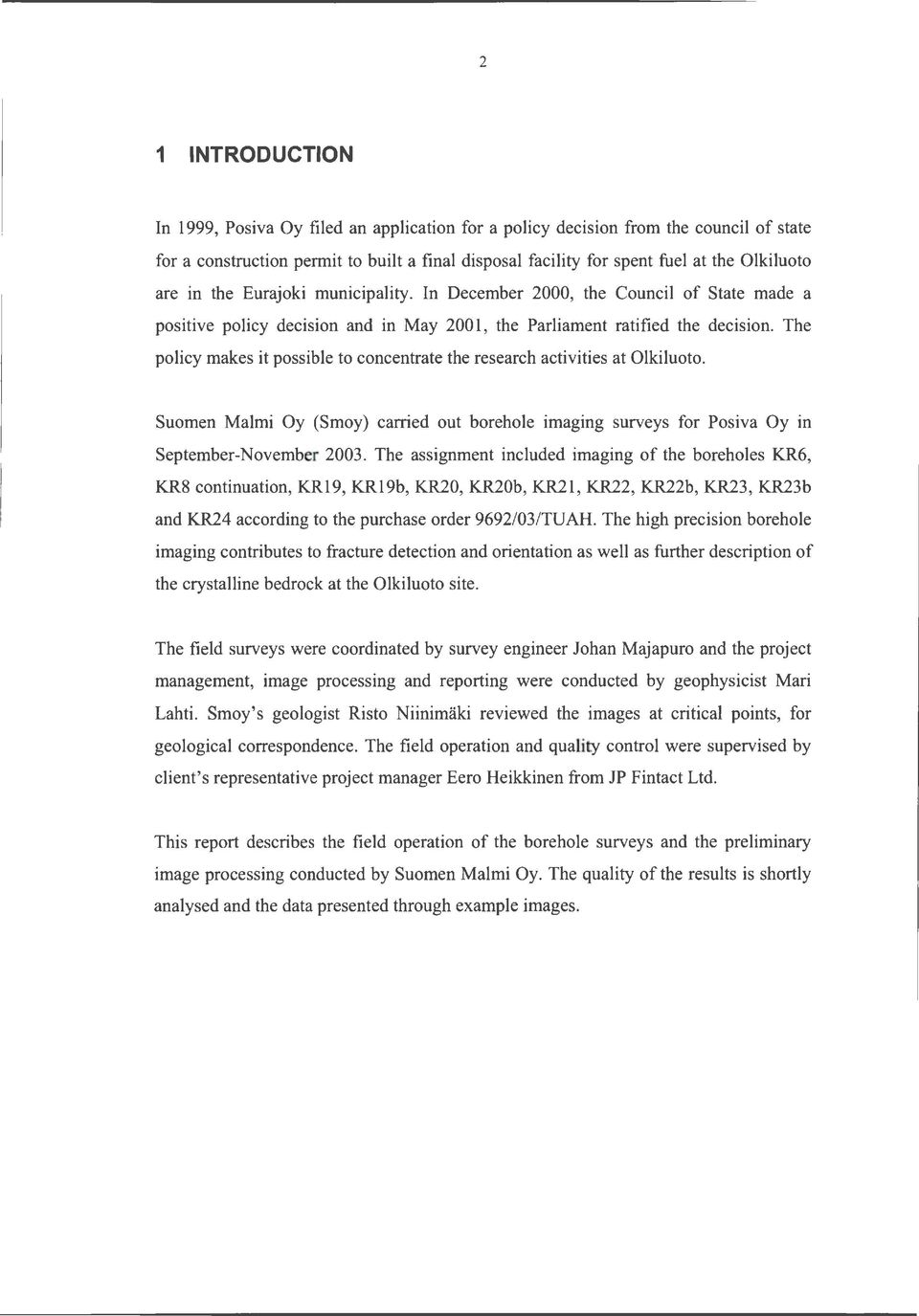 2

1 INTRODUCTION

In 1999, Posiva Oy filed an application for a policy decision from the council of state for a construction permit to built a final disposal facility for spent fuel at the Olkiluoto are in the Eurajoki municipality. In December 2000, the Council of State made a positive policy decision and in May 2001, the Parliament ratified the decision. The policy makes it possible to concentrate the research activities at Olkiluoto.

Suomen Malmi Oy (Smoy) carried out borehole imaging surveys for Posiva Oy in September-November 2003. The assignment included imaging of the boreholes KR6, KR8 continuation, KR19, KR19b, KR20, KR20b, KR21, KR22, KR22b, KR23, KR23b and KR24 according to the purchase order 9692/03/TUAH. The high precision borehole imaging contributes to fracture detection and orientation as well as further description of the crystalline bedrock at the Olkiluoto site.

The field surveys were coordinated by survey engineer Johan Majapuro and the project management, image processing and reporting were conducted by geophysicist Mari Lahti. Smoy's geologist Risto Niinimäki reviewed the images at critical points, for geological correspondence. The field operation and quality control were supervised by client's representative project manager Eero Heikkinen from JP Fintact Ltd.

This report describes the field operation of the borehole surveys and the preliminary image processing conducted by Suomen Malmi Oy. The quality of the results is shortly analysed and the data presented through example images.